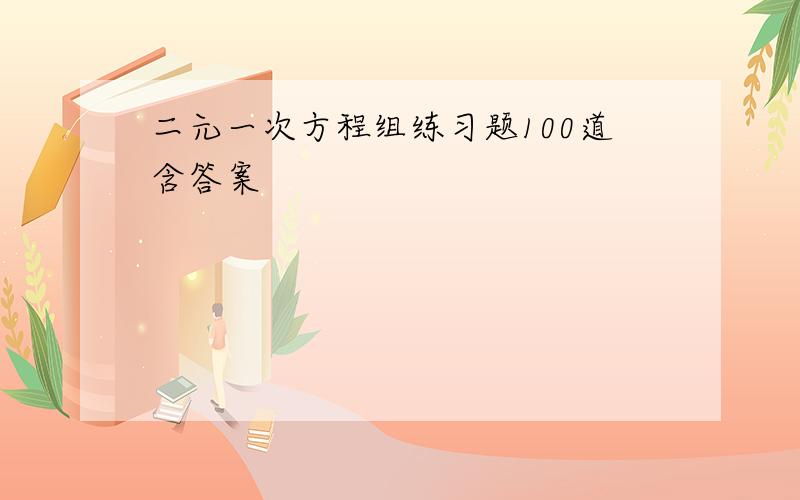 二元一次方程组练习题100道含答案